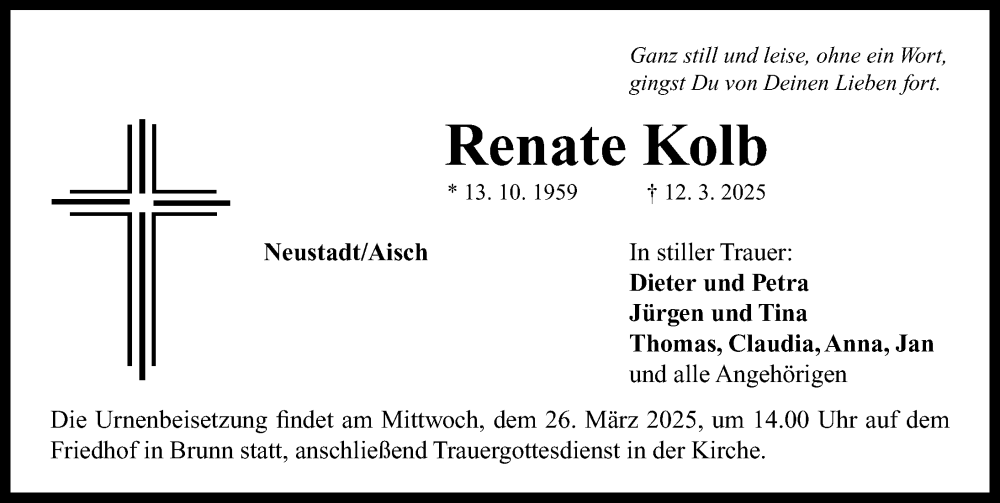 Ganz still und leise, ohne ein Wort,
gingst Du von Deinen Lieben fort.

Renate Kolb

* 13. 10. 1959 † 12. 3. 2025

Neustadt/Aisch

In stiller Trauer:
Dieter und Petra
Jürgen und Tina
Thomas, Claudia, Anna, Jan
und alle Angehörigen

Die Urnenbeisetzung findet am Mittwoch, dem 26. März 2025, um 14.00 Uhr auf dem Friedhof in Brunn statt, anschließend Trauergottesdienst in der Kirche.